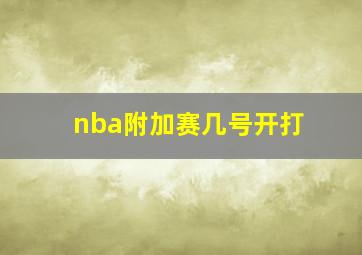 nba附加赛几号开打